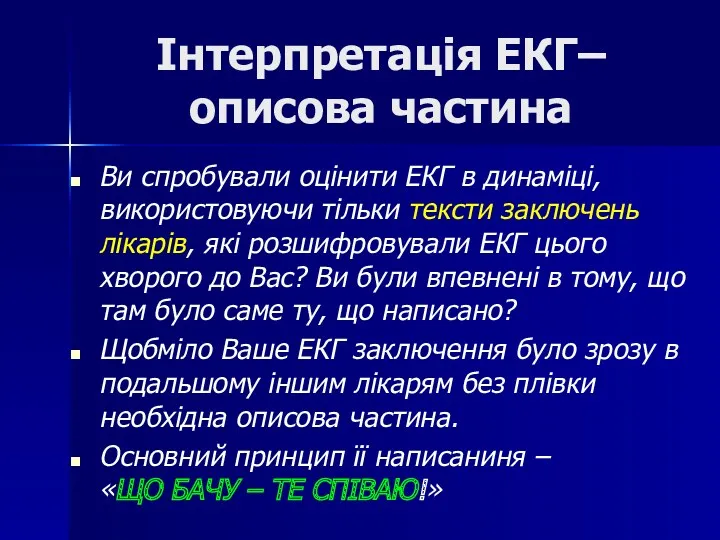 Інтерпретація ЕКГ– описова частина

Ви спробували оцінити ЕКГ в динаміці, використовуючи тільки тексти заключень лікарів, які розшифровували ЕКГ цього хворого до Вас? Ви були впевнені в тому, що там було саме ту, що написано?

Щобміло Ваше ЕКГ заключення було зрозу в подальшому іншим лікарям без плівки необхідна описова частина.

Основний принцип її написаниня – «ЩО БАЧУ – ТЕ СПІВАЮ!»